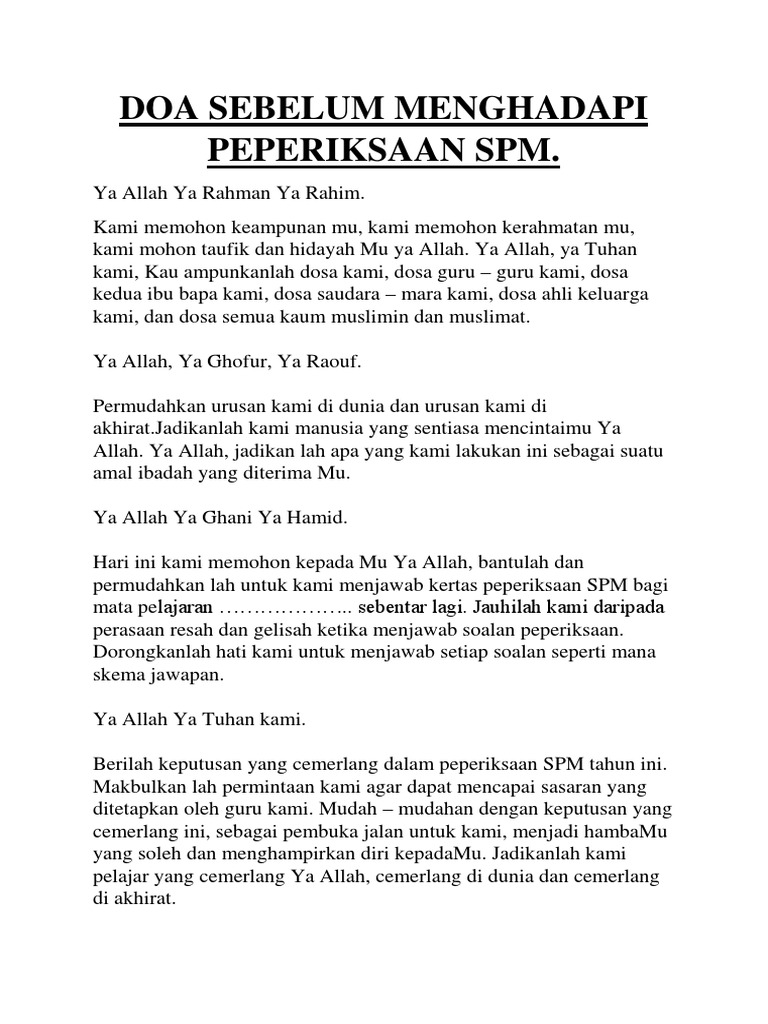 DOA SEBELUM MENGHADAPI PEPERIKSAAN SPM.

Ya Allah Ya Rahman Ya Rahim.

Kami memohon keampunan mu, kami memohon kerahmatan mu, kami mohon taufik dan hidayah Mu ya Allah. Ya Allah, ya Tuhan kami, Kau ampunkanlah dosa kami, dosa guru – guru kami, dosa kedua ibu bapa kami, dosa saudara – mara kami, dosa ahli keluarga kami, dan dosa semua kaum muslimin dan muslimat.

Ya Allah, Ya Ghofur, Ya Raouf.

Permudahkan urusan kami di dunia dan urusan kami di akhirat.Jadikanlah kami manusia yang sentiasa mencintaimu Ya Allah. Ya Allah, jadikan lah apa yang kami lakukan ini sebagai suatu amal ibadah yang diterima Mu.

Ya Allah Ya Ghani Ya Hamid.

Hari ini kami memohon kepada Mu Ya Allah, bantulah dan permudahkan lah untuk kami menjawab kertas peperiksaan SPM bagi mata pelajaran ……………….. sebentar lagi. Jauhilah kami daripada perasaan resah dan gelisah ketika menjawab soalan peperiksaan. Dorongkanlah hati kami untuk menjawab setiap soalan seperti mana skema jawapan.

Ya Allah Ya Tuhan kami.

Berilah keputusan yang cemerlang dalam peperiksaan SPM tahun ini. Makbulkan lah permintaan kami agar dapat mencapai sasaran yang ditetapkan oleh guru kami. Mudah – mudahan dengan keputusan yang cemerlang ini, sebagai pembuka jalan untuk kami, menjadi hambaMu yang soleh dan menghampirkan diri kepadaMu. Jadikanlah kami pelajar yang cemerlang Ya Allah, cemerlang di dunia dan cemerlang di akhirat.